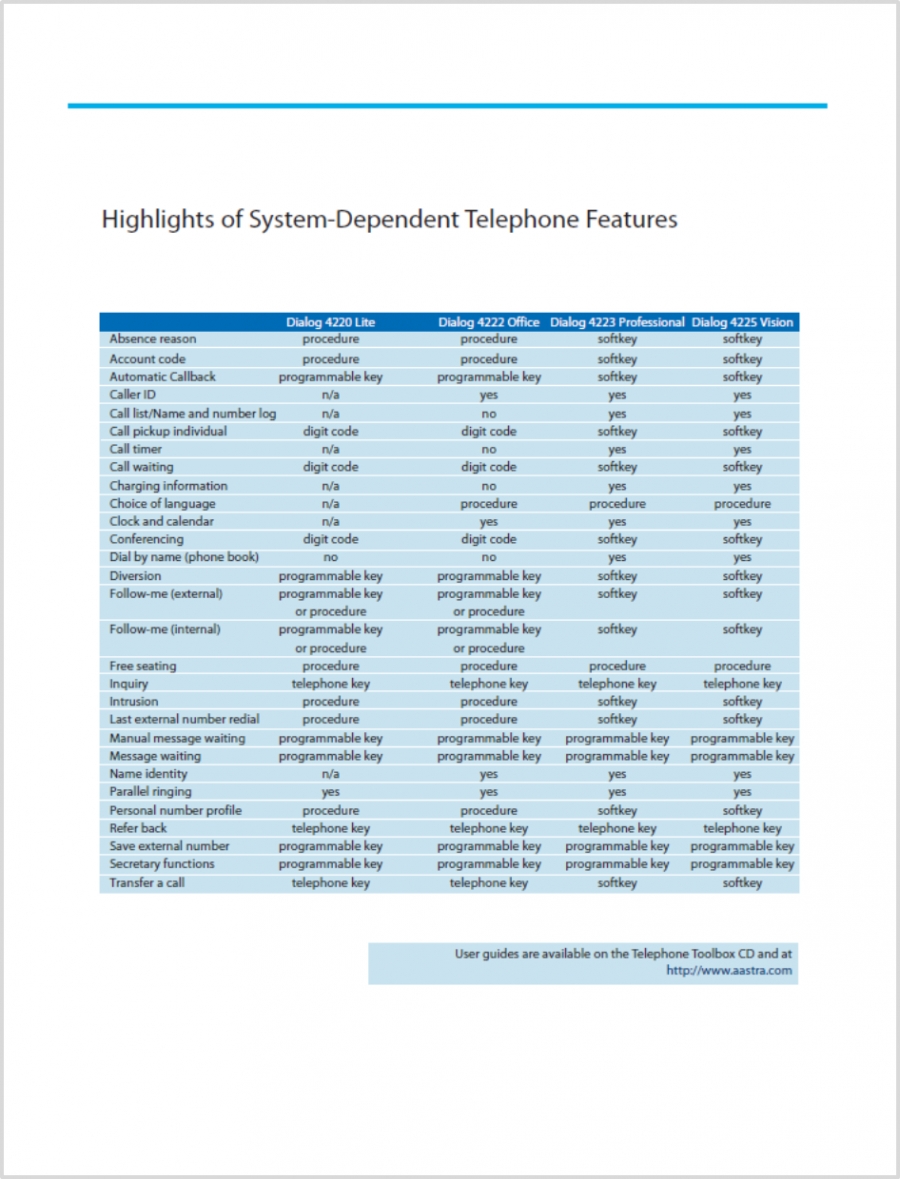 Highlights of System-Dependent Telephone Features

| | Dialog 4220 Lite | Dialog 4222 Office | Dialog 4223 Professional | Dialog 4225 Vision |
|---|---|---|---|---|
| Absence reason | procedure | procedure | softkey | softkey |
| Account code | procedure | procedure | softkey | softkey |
| Automatic Callback | programmable key | programmable key | softkey | softkey |
| Caller ID | n/a | yes | yes | yes |
| Call list/Name and number log | n/a | no | yes | yes |
| Call pickup individual | digit code | digit code | softkey | softkey |
| Call timer | n/a | no | yes | yes |
| Call waiting | digit code | digit code | softkey | softkey |
| Charging information | n/a | no | yes | yes |
| Choice of language | n/a | procedure | procedure | procedure |
| Clock and calendar | n/a | yes | yes | yes |
| Conferencing | digit code | digit code | softkey | softkey |
| Dial by name (phone book) | no | no | yes | yes |
| Diversion | programmable key | programmable key | softkey | softkey |
| Follow-me (external) | programmable key or procedure | programmable key or procedure | softkey | softkey |
| Follow-me (internal) | programmable key or procedure | programmable key or procedure | softkey | softkey |
| Free seating | procedure | procedure | procedure | procedure |
| Inquiry | telephone key | telephone key | telephone key | telephone key |
| Intrusion | procedure | procedure | softkey | softkey |
| Last external number redial | procedure | procedure | softkey | softkey |
| Manual message waiting | programmable key | programmable key | programmable key | programmable key |
| Message waiting | programmable key | programmable key | programmable key | programmable key |
| Name identity | n/a | yes | yes | yes |
| Parallel ringing | yes | yes | yes | yes |
| Personal number profile | procedure | procedure | softkey | softkey |
| Refer back | telephone key | telephone key | telephone key | telephone key |
| Save external number | programmable key | programmable key | programmable key | programmable key |
| Secretary functions | programmable key | programmable key | programmable key | programmable key |
| Transfer a call | telephone key | telephone key | softkey | softkey |

User guides are available on the Telephone Toolbox CD and at http://www.aastra.com